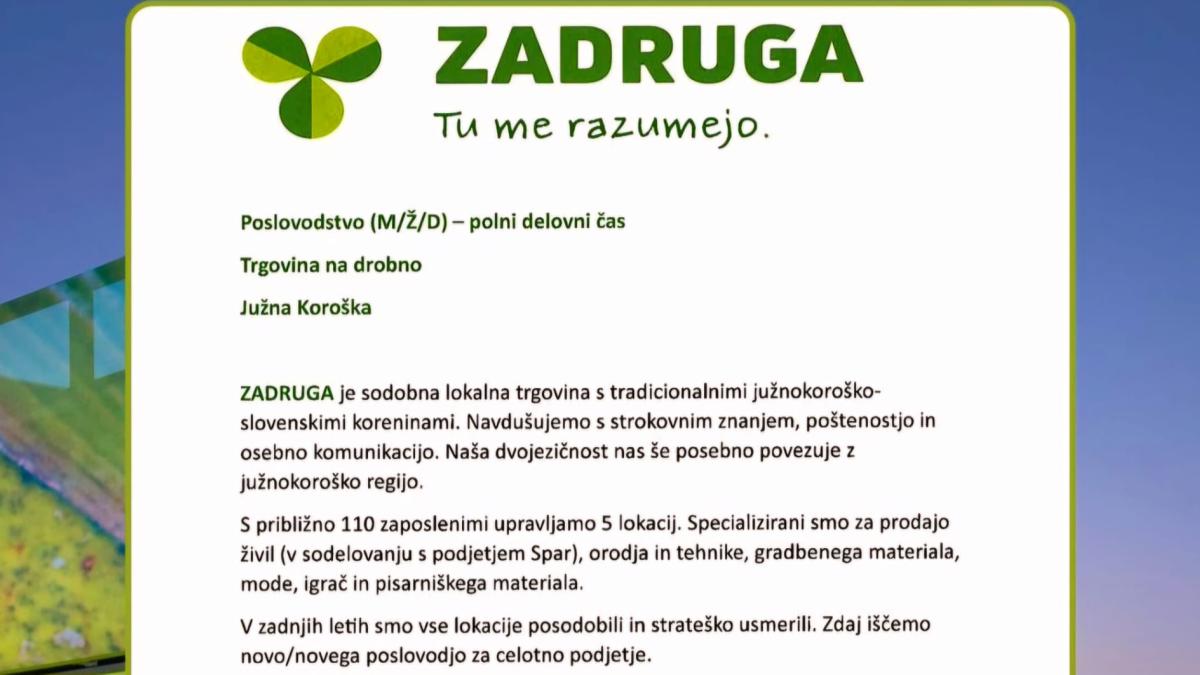 ZADRUGA
Tu me razumejo.

Poslovodstvo (M/Ž/D) – polni delovni čas

Trgovina na drobno

Južna Koroška

ZADRUGA je sodobna lokalna trgovina s tradicionalnimi južnokoroško-slovenskimi koreninami. Navdušujemo s strokovnim znanjem, poštenostjo in osebno komunikacijo. Naša dvojezičnost nas še posebno povezuje z južnokoroško regijo.

S približno 110 zaposlenimi upravljamo 5 lokacij. Specializirani smo za prodajo živil (v sodelovanju s podjetjem Spar), orodja in tehnike, gradbenega materiala, mode, igrač in pisarniškega materiala.

V zadnjih letih smo vse lokacije posodobili in strateško usmerili. Zdaj iščemo novo/novega poslovodjo za celotno podjetje.